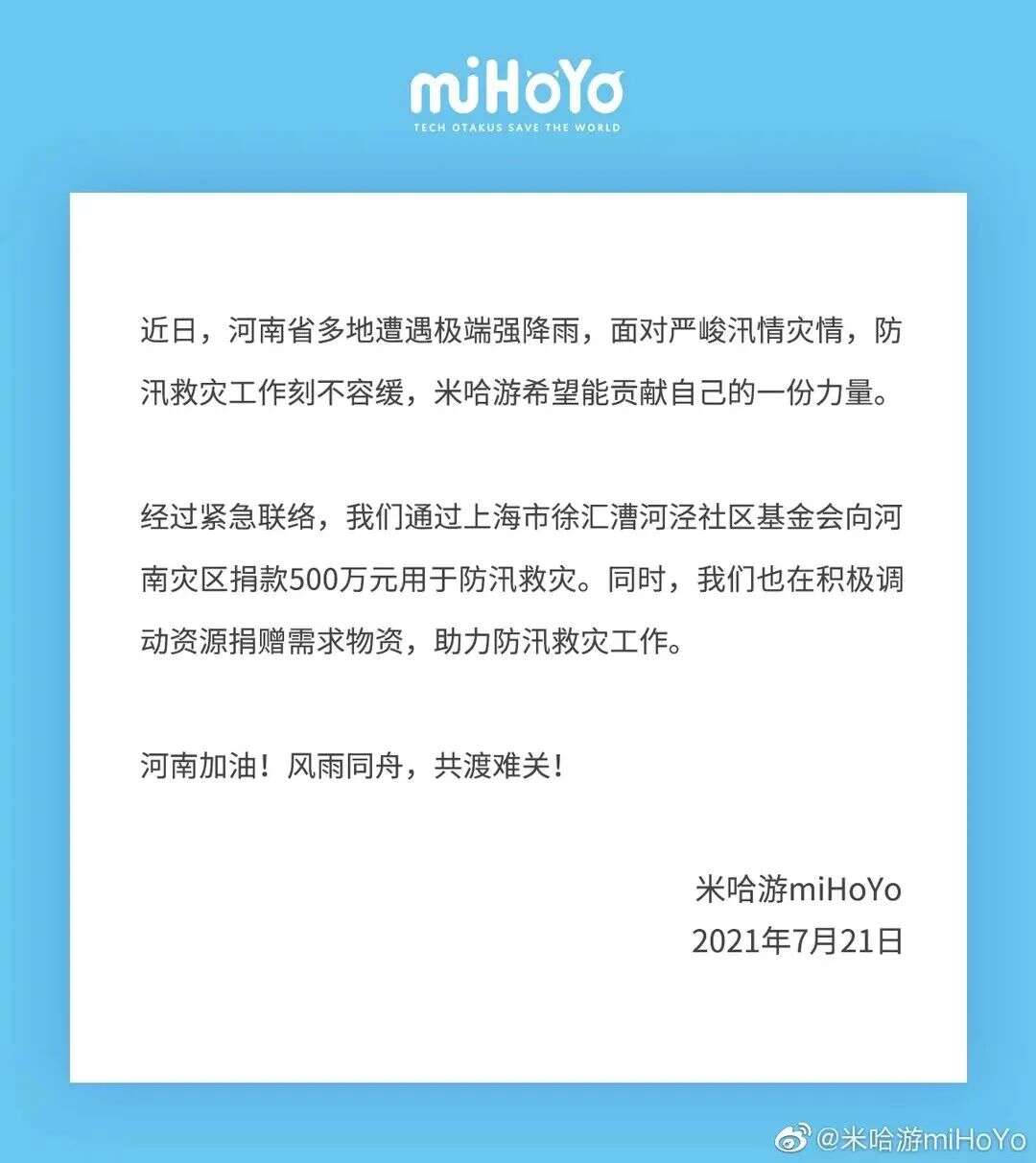 miHoYo
TECH OTAKUS SAVE THE WORLD

近日，河南省多地遭遇极端强降雨，面对严峻汛情灾情，防汛救灾工作刻不容缓，米哈游希望能贡献自己的一份力量。

经过紧急联络，我们通过上海市徐汇漕河泾社区基金会向河南灾区捐款500万元用于防汛救灾。同时，我们也在积极调动资源捐赠需求物资，助力防汛救灾工作。

河南加油！风雨同舟，共渡难关！

米哈游miHoYo
2021年7月21日

@米哈游miHoYo